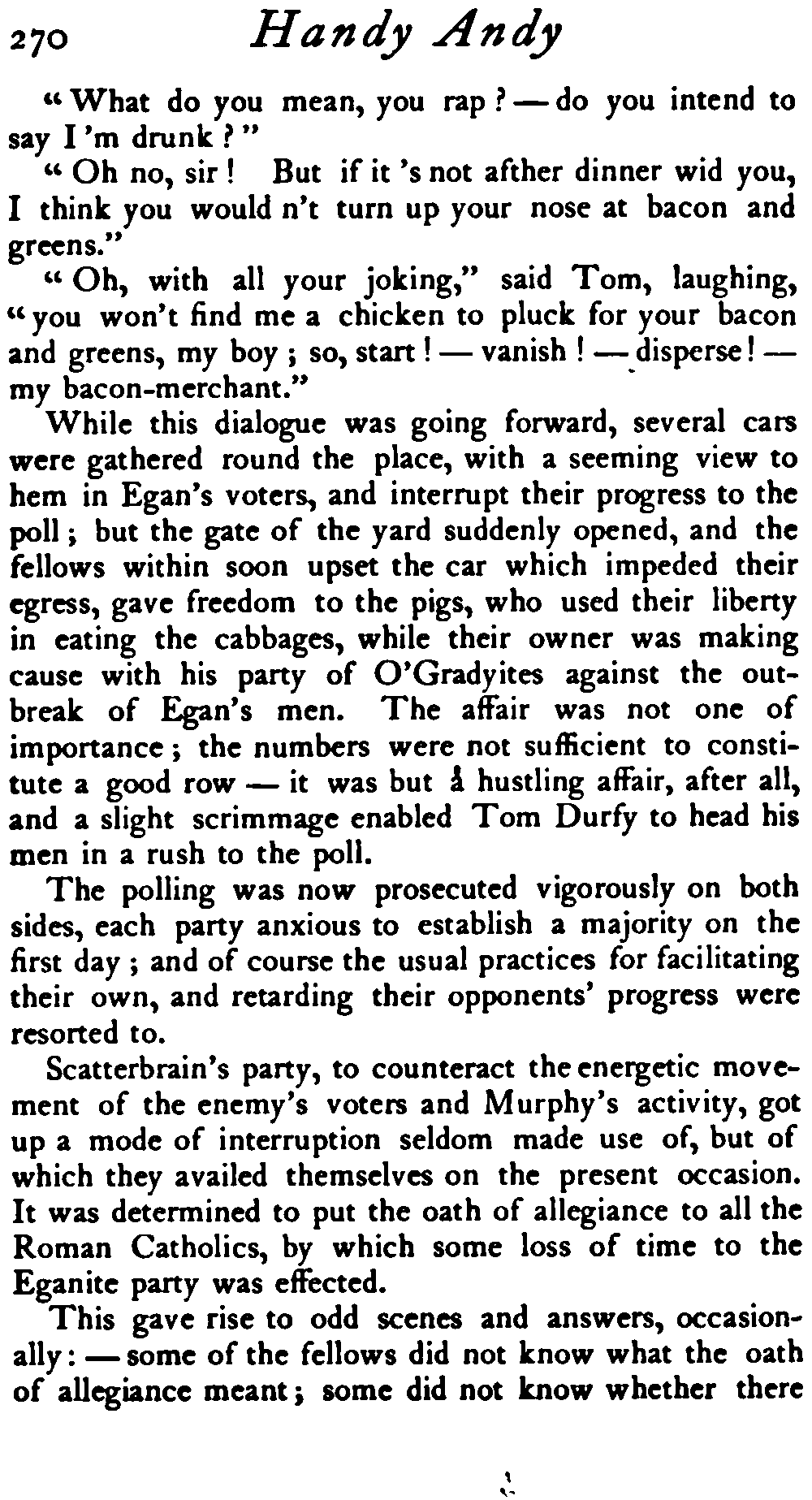 270 Handy Andy

"What do you mean, you rap? — do you intend to say I'm drunk?"

"Oh no, sir! But if it's not afther dinner wid you, I think you would n't turn up your nose at bacon and greens."

"Oh, with all your joking," said Tom, laughing, "you won't find me a chicken to pluck for your bacon and greens, my boy; so, start! — vanish! — disperse! — my bacon-merchant."

While this dialogue was going forward, several cars were gathered round the place, with a seeming view to hem in Egan's voters, and interrupt their progress to the poll; but the gate of the yard suddenly opened, and the fellows within soon upset the car which impeded their egress, gave freedom to the pigs, who used their liberty in eating the cabbages, while their owner was making cause with his party of O'Gradyites against the outbreak of Egan's men. The affair was not one of importance; the numbers were not sufficient to constitute a good row — it was but a hustling affair, after all, and a slight scrimmage enabled Tom Durfy to head his men in a rush to the poll.

The polling was now prosecuted vigorously on both sides, each party anxious to establish a majority on the first day; and of course the usual practices for facilitating their own, and retarding their opponents' progress were resorted to.

Scatterbrain's party, to counteract the energetic movement of the enemy's voters and Murphy's activity, got up a mode of interruption seldom made use of, but of which they availed themselves on the present occasion. It was determined to put the oath of allegiance to all the Roman Catholics, by which some loss of time to the Eganite party was effected.

This gave rise to odd scenes and answers, occasionally: — some of the fellows did not know what the oath of allegiance meant; some did not know whether there